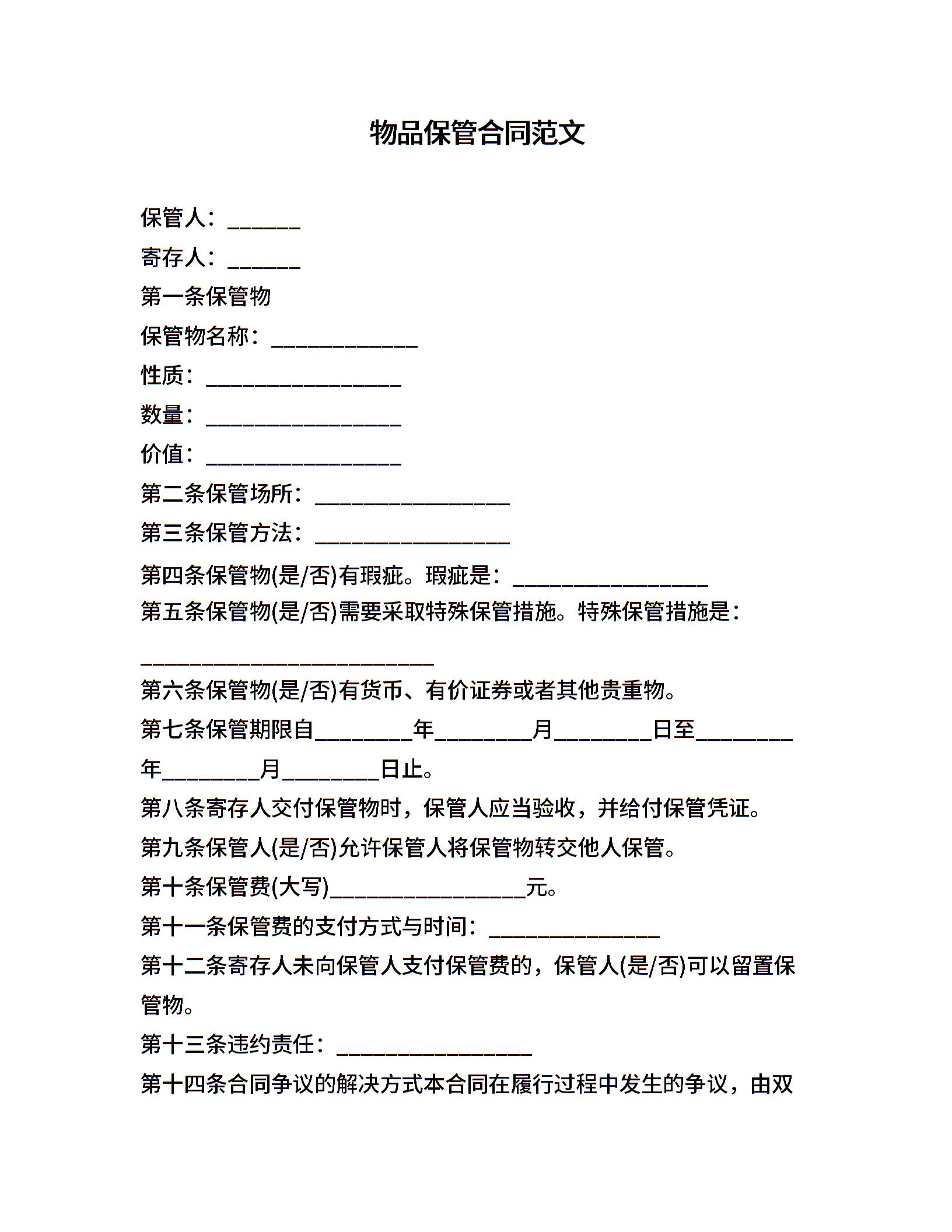 物品保管合同范文

保管人：______

寄存人：______

第一条保管物

保管物名称：____________

性质：________________

数量：________________

价值：________________

第二条保管场所：________________

第三条保管方法：________________

第四条保管物(是/否)有瑕疵。瑕疵是：________________

第五条保管物(是/否)需要采取特殊保管措施。特殊保管措施是：________________________

第六条保管物(是/否)有货币、有价证券或者其他贵重物。

第七条保管期限自________年________月________日至________年________月________日止。

第八条寄存人交付保管物时，保管人应当验收，并给付保管凭证。

第九条保管人(是/否)允许保管人将保管物转交他人保管。

第十条保管费(大写)________________元。

第十一条保管费的支付方式与时间：______________

第十二条寄存人未向保管人支付保管费的，保管人(是/否)可以留置保管物。

第十三条违约责任：________________

第十四条合同争议的解决方式本合同在履行过程中发生的争议，由双